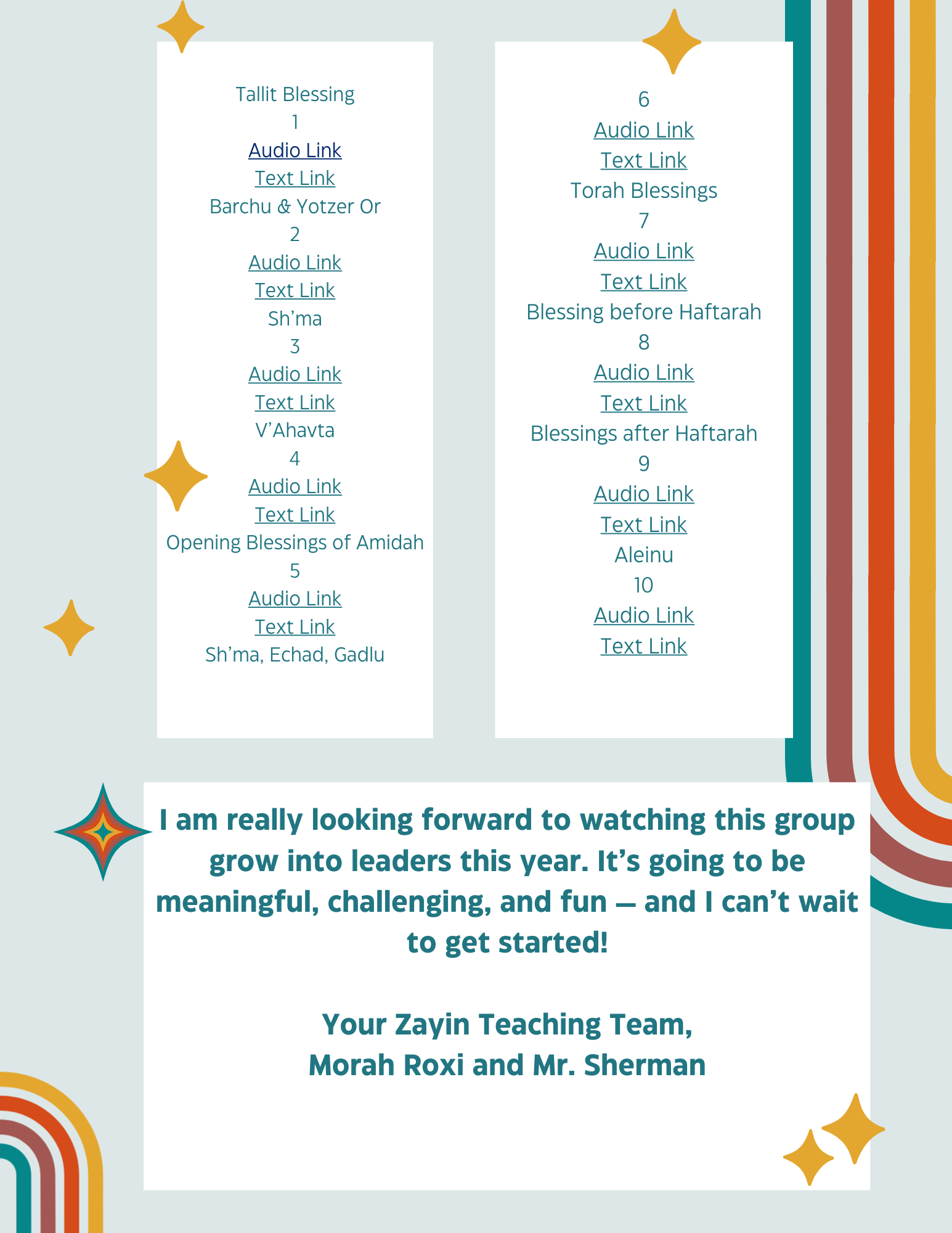 Tallit Blessing
1
Audio Link
Text Link
Barchu & Yotzer Or
2
Audio Link
Text Link
Sh’ma
3
Audio Link
Text Link
V’Ahavta
4
Audio Link
Text Link
Opening Blessings of Amidah
5
Audio Link
Text Link
Sh’ma, Echad, Gadlu

6
Audio Link
Text Link
Torah Blessings
7
Audio Link
Text Link
Blessing before Haftarah
8
Audio Link
Text Link
Blessings after Haftarah
9
Audio Link
Text Link
Aleinu
10
Audio Link
Text Link

I am really looking forward to watching this group grow into leaders this year. It’s going to be meaningful, challenging, and fun — and I can’t wait to get started!

Your Zayin Teaching Team,
Morah Roxi and Mr. Sherman